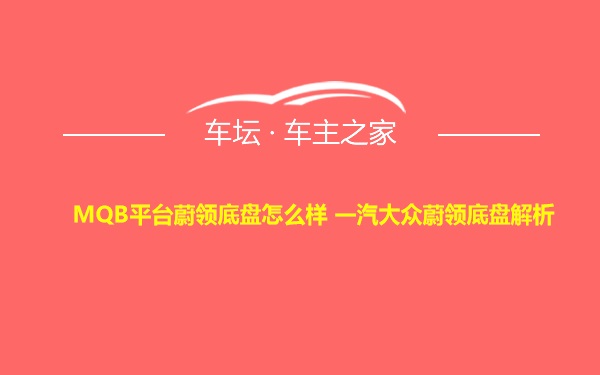 车坛 · 车主之家

MQB平台蔚领底盘怎么样 一汽大众蔚领底盘解析